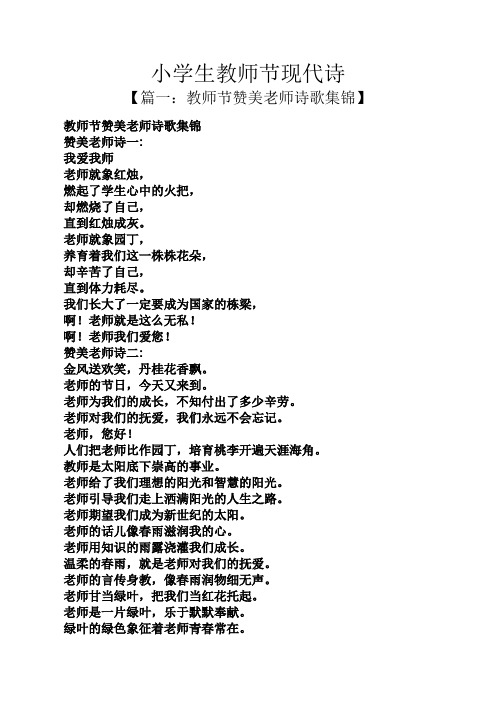 小学生教师节现代诗

【篇一：教师节赞美老师诗歌集锦】

教师节赞美老师诗歌集锦
赞美老师诗一:
我爱我师
老师就象红烛，
燃起了学生心中的火把，
却燃烧了自己，
直到红烛成灰。
老师就象园丁，
养育着我们这一株株花朵，
却辛苦了自己，
直到体力耗尽。
我们长大了一定要成为国家的栋梁，
啊！老师就是这么无私！
啊！老师我们爱您！
赞美老师诗二:
金风送欢笑，丹桂花香飘。
老师的节日，今天又来到。
老师为我们的成长，不知付出了多少辛劳。
老师对我们的抚爱，我们永远不会忘记。
老师，您好！
人们把老师比作园丁，培育桃李开遍天涯海角。
教师是太阳底下崇高的事业。
老师给了我们理想的阳光和智慧的阳光。
老师引导我们走上洒满阳光的人生之路。
老师期望我们成为新世纪的太阳。
老师的话儿像春雨滋润我的心。
老师用知识的雨露浇灌我们成长。
温柔的春雨，就是老师对我们的抚爱。
老师的言传身教，像春雨润物细无声。
老师甘当绿叶，把我们当红花托起。
老师是一片绿叶，乐于默默奉献。
绿叶的绿色象征着老师青春常在。